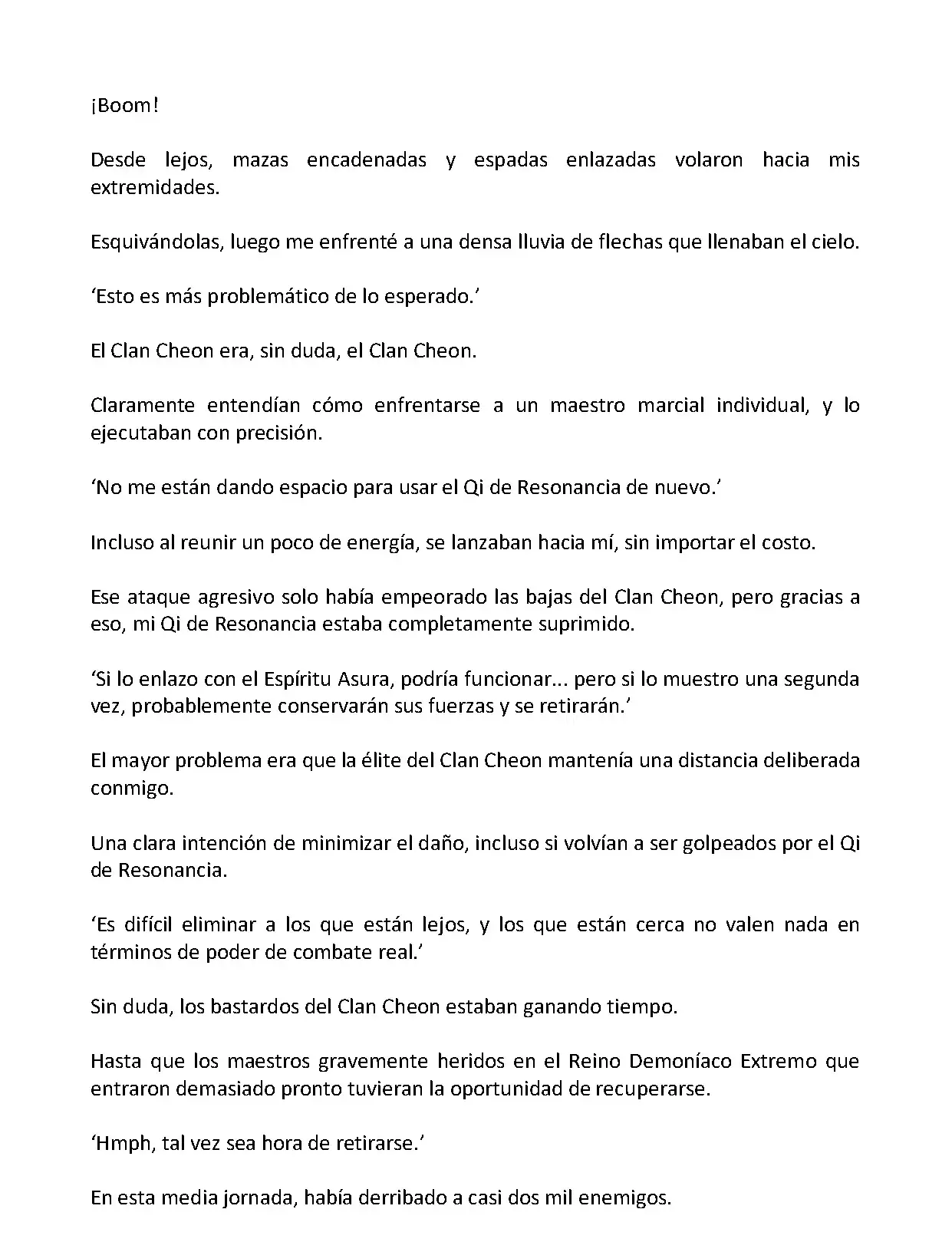 ¡Boom!

Desde lejos, mazas encadenadas y espadas enlazadas volaron hacia mis extremidades.

Esquivándolas, luego me enfrenté a una densa lluvia de flechas que llenaban el cielo.

‘Esto es más problemático de lo esperado.’

El Clan Cheon era, sin duda, el Clan Cheon.

Claramente entendían cómo enfrentarse a un maestro marcial individual, y lo ejecutaban con precisión.

‘No me están dando espacio para usar el Qi de Resonancia de nuevo.’

Incluso al reunir un poco de energía, se lanzaban hacia mí, sin importar el costo.

Ese ataque agresivo solo había empeorado las bajas del Clan Cheon, pero gracias a eso, mi Qi de Resonancia estaba completamente suprimido.

‘Si lo enlazo con el Espíritu Asura, podría funcionar... pero si lo muestro una segunda vez, probablemente conservarán sus fuerzas y se retirarán.’

El mayor problema era que la élite del Clan Cheon mantenía una distancia deliberada conmigo.

Una clara intención de minimizar el daño, incluso si volvían a ser golpeados por el Qi de Resonancia.

‘Es difícil eliminar a los que están lejos, y los que están cerca no valen nada en términos de poder de combate real.’

Sin duda, los bastardos del Clan Cheon estaban ganando tiempo.

Hasta que los maestros gravemente heridos en el Reino Demoníaco Extremo que entraron demasiado pronto tuvieran la oportunidad de recuperarse.

‘Hmph, tal vez sea hora de retirarse.’

En esta media jornada, había derribado a casi dos mil enemigos.